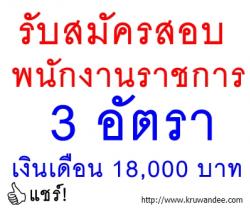 รับสมัครสอบ
พนักงานราชการ
3 อัตรา
เงินเดือน 18,000 บาท

แชร์!

http://www.kruwandee.com